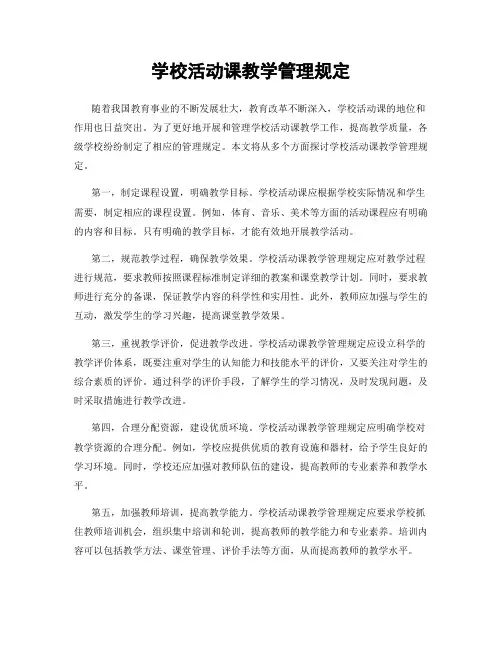 学校活动课教学管理规定

随着我国教育事业的不断发展壮大，教育改革不断深入，学校活动课的地位和作用也日益突出。为了更好地开展和管理学校活动课教学工作，提高教学质量，各级学校纷纷制定了相应的管理规定。本文将从多个方面探讨学校活动课教学管理规定。

第一，制定课程设置，明确教学目标。学校活动课应根据学校实际情况和学生需要，制定相应的课程设置。例如，体育、音乐、美术等方面的活动课程应有明确的内容和目标。只有明确的教学目标，才能有效地开展教学活动。

第二，规范教学过程，确保教学效果。学校活动课教学管理规定应对教学过程进行规范，要求教师按照课程标准制定详细的教案和课堂教学计划。同时，要求教师进行充分的备课，保证教学内容的科学性和实用性。此外，教师应加强与学生的互动，激发学生的学习兴趣，提高课堂教学效果。

第三，重视教学评价，促进教学改进。学校活动课教学管理规定应设立科学的教学评价体系，既要注重对学生的认知能力和技能水平的评价，又要关注对学生的综合素质的评价。通过科学的评价手段，了解学生的学习情况，及时发现问题，及时采取措施进行教学改进。

第四，合理分配资源，建设优质环境。学校活动课教学管理规定应明确学校对教学资源的合理分配。例如，学校应提供优质的教育设施和器材，给予学生良好的学习环境。同时，学校还应加强对教师队伍的建设，提高教师的专业素养和教学水平。

第五，加强教师培训，提高教学能力。学校活动课教学管理规定应要求学校抓住教师培训机会，组织集中培训和轮训，提高教师的教学能力和专业素养。培训内容可以包括教学方法、课堂管理、评价手法等方面，从而提高教师的教学水平。